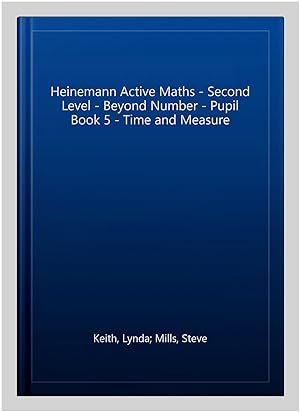 Heinemann Active Maths - Second Level - Beyond Number - Pupil Book 5 - Time and Measure

Keith, Lynda; Mills, Steve